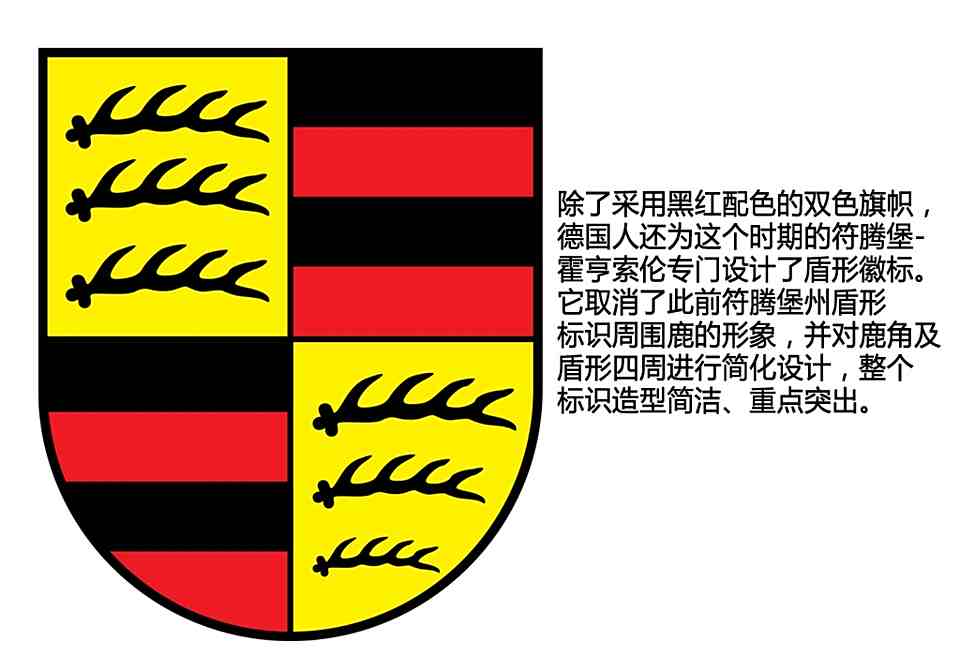 除了采用黑红配色的双色旗帜，德国人还为这个时期的符腾堡-霍亨索伦专门设计了盾形徽标。它取消了此前符腾堡州盾形标识周围鹿的形象，并对鹿角及盾形四周进行简化设计，整个标识造型简洁、重点突出。